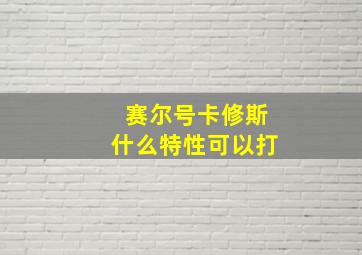 赛尔号卡修斯
什么特性可以打